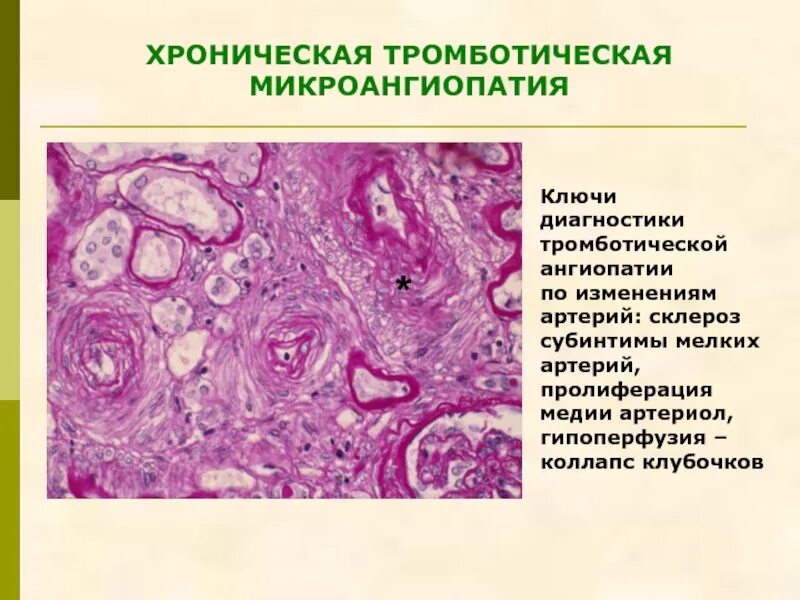 ХРОНИЧЕСКАЯ ТРОМБОТИЧЕСКАЯ МИКРОАНГИОПАТИЯ

*

Ключи диагностики тромботической ангиопатии по изменениям артерий: склероз субинтимы мелких артерий, пролиферация медии артериол, гипоперфузия – коллапс клубочков